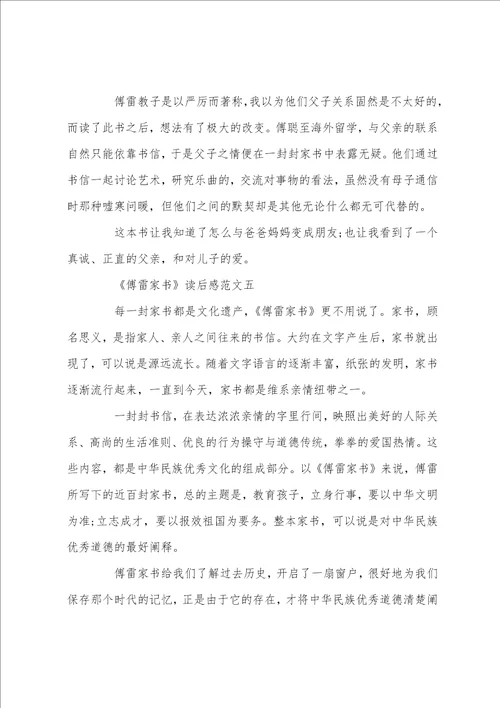 傅雷教子是以严厉而著称,我以为他们父子关系固然是不太好的,而读了此书之后,想法有了极大的改变。傅聪至海外留学,与父亲的联系自然只能依靠书信,于是父子之情便在一封封家书中表露无疑。他们通过书信一起讨论艺术,研究乐曲的,交流对事物的看法,虽然没有母子通信时那种嘘寒问暖,但他们之间的默契却是其他无论什么都无可代替的。

这本书让我知道了怎么与爸爸妈妈变成朋友;也让我看到了一个真诚、正直的父亲,和对儿子的爱。

《傅雷家书》读后感范文五

每一封家书都是文化遗产,《傅雷家书》更不用说了。家书,顾名思义,是指家人、亲人之间往来的书信。大约在文字产生后,家书就出现了,可以说是源远流长。随着文字语言的逐渐丰富,纸张的发明,家书逐渐流行起来,一直到今天,家书都是维系亲情纽带之一。

一封封书信,在表达浓浓亲情的字里行间,映照出美好的人际关系、高尚的生活准则、优良的行为操守与道德传统,拳拳的爱国热情。这些内容,都是中华民族优秀文化的组成部分。以《傅雷家书》来说,傅雷所写下的近百封家书,总的主题是,教育孩子,立身行事,要以中华文明为准;立志成才,要以报效祖国为要务。整本家书,可以说是对中华民族优秀道德的最好阐释。

傅雷家书给我们了解过去历史,开启了一扇窗户,很好地为我们保存那个时代的记忆,正是由于它的存在,才将中华民族优秀道德清楚阐